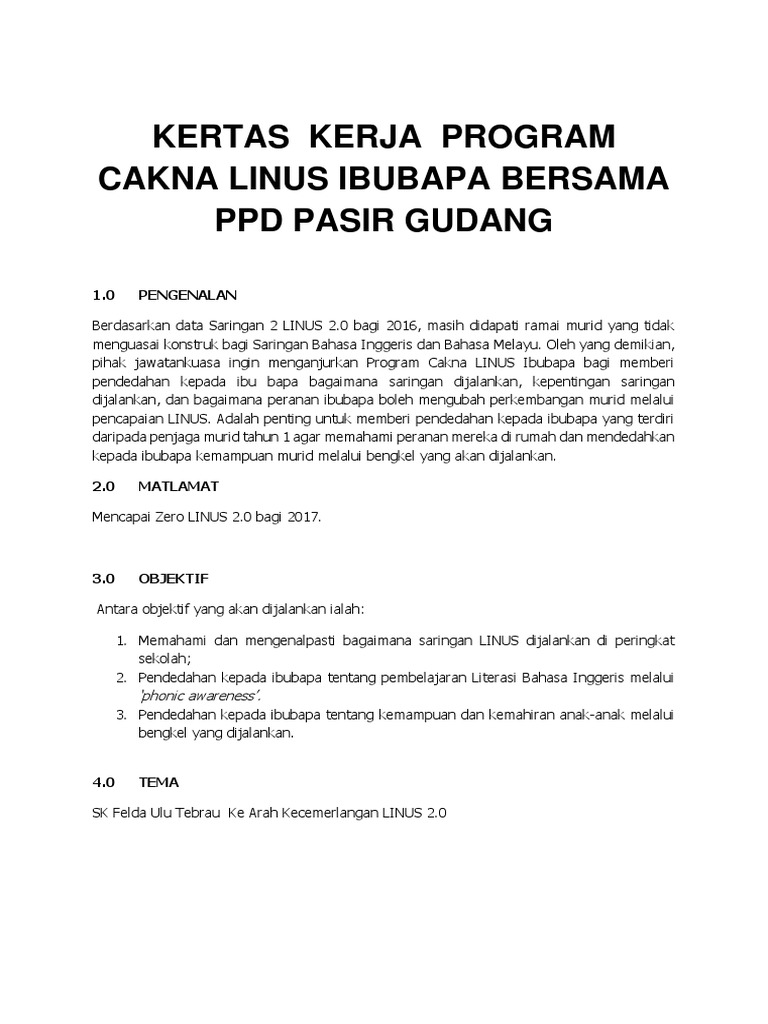 KERTAS KERJA PROGRAM CAKNA LINUS IBUBAPA BERSAMA PPD PASIR GUDANG

1.0 PENGENALAN

Berdasarkan data Saringan 2 LINUS 2.0 bagi 2016, masih didapati ramai murid yang tidak menguasai konstruk bagi Saringan Bahasa Inggeris dan Bahasa Melayu. Oleh yang demikian, pihak jawatankuasa ingin menganjurkan Program Cakna LINUS Ibubapa bagi memberi pendedahan kepada ibu bapa bagaimana saringan dijalankan, kepentingan saringan dijalankan, dan bagaimana peranan ibubapa boleh mengubah perkembangan murid melalui pencapaian LINUS. Adalah penting untuk memberi pendedahan kepada ibubapa yang terdiri daripada penjaga murid tahun 1 agar memahami peranan mereka di rumah dan mendedahkan kepada ibubapa kemampuan murid melalui bengkel yang akan dijalankan.

2.0 MATLAMAT

Mencapai Zero LINUS 2.0 bagi 2017.

3.0 OBJEKTIF

Antara objektif yang akan dijalankan ialah:

1. Memahami dan mengenalpasti bagaimana saringan LINUS dijalankan di peringkat sekolah;
2. Pendedahan kepada ibubapa tentang pembelajaran Literasi Bahasa Inggeris melalui 'phonic awareness'.
3. Pendedahan kepada ibubapa tentang kemampuan dan kemahiran anak-anak melalui bengkel yang dijalankan.

4.0 TEMA

SK Felda Ulu Tebrau Ke Arah Kecemerlangan LINUS 2.0